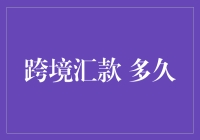 跨境汇款 多久